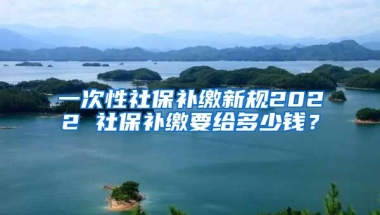 一次性社保补缴新规2022 社保补缴要给多少钱？